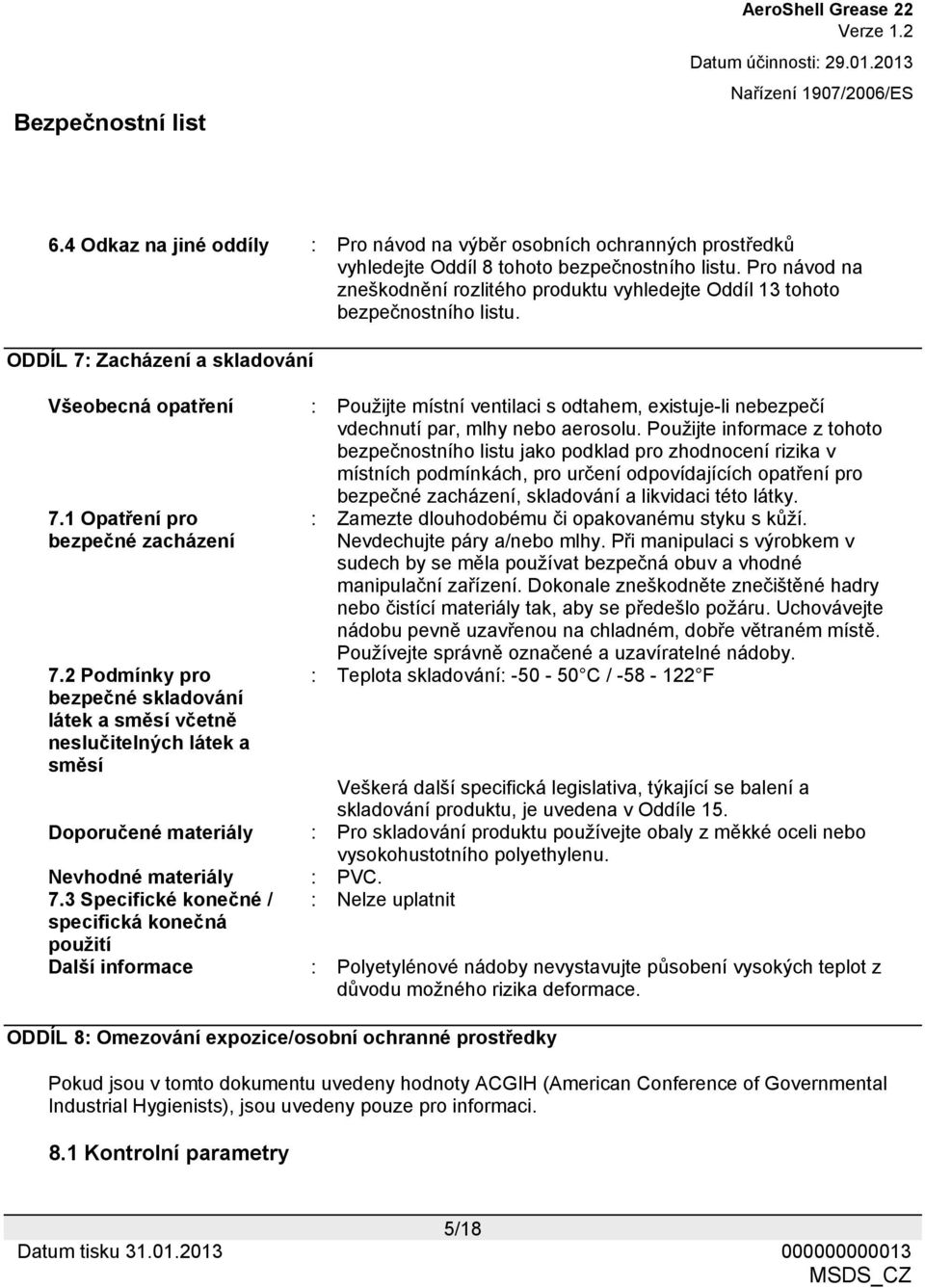 AeroShell Grease 22
Verze 1.2
Datum účinnosti: 29.01.2013
Nařízení 1907/2006/ES

Bezpečnostní list

6.4 Odkaz na jiné oddíly : Pro návod na výběr osobních ochranných prostředků vyhledejte Oddíl 8 tohoto bezpečnostního listu. Pro návod na zneškodnění rozlitého produktu vyhledejte Oddíl 13 tohoto bezpečnostního listu.

ODDÍL 7: Zacházení a skladování

Všeobecná opatření : Použijte místní ventilaci s odtahem, existuje-li nebezpečí vdechnutí par, mlhy nebo aerosolu. Použijte informace z tohoto bezpečnostního listu jako podklad pro zhodnocení rizika v místních podmínkách, pro určení odpovídajících opatření pro bezpečné zacházení, skladování a likvidaci této látky.

7.1 Opatření pro bezpečné zacházení : Zamezte dlouhodobému či opakovanému styku s kůží. Nevdechujte páry a/nebo mlhy. Při manipulaci s výrobkem v sudech by se měla používat bezpečná obuv a vhodné manipulační zařízení. Dokonale zneškodněte znečištěné hadry nebo čistící materiály tak, aby se předešlo požáru. Uchovávejte nádobu pevně uzavřenou na chladném, dobře větraném místě. Používejte správně označené a uzavíratelné nádoby.

7.2 Podmínky pro bezpečné skladování látek a směsí včetně neslučitelných látek a směsí : Teplota skladování: -50 - 50 C / -58 - 122 F

Veškerá další specifická legislativa, týkající se balení a skladování produktu, je uvedena v Oddíle 15.

Doporučené materiály : Pro skladování produktu používejte obaly z měkké oceli nebo vysokohustotního polyethylenu.

Nevhodné materiály : PVC.

7.3 Specifické konečné / specifická konečná použití : Nelze uplatnit

Další informace : Polyetylénové nádoby nevystavujte působení vysokých teplot z důvodu možného rizika deformace.

ODDÍL 8: Omezování expozice/osobní ochranné prostředky

Pokud jsou v tomto dokumentu uvedeny hodnoty ACGIH (American Conference of Governmental Industrial Hygienists), jsou uvedeny pouze pro informaci.

8.1 Kontrolní parametry

5/18
Datum tisku 31.01.2013
000000000013
MSDS_CZ